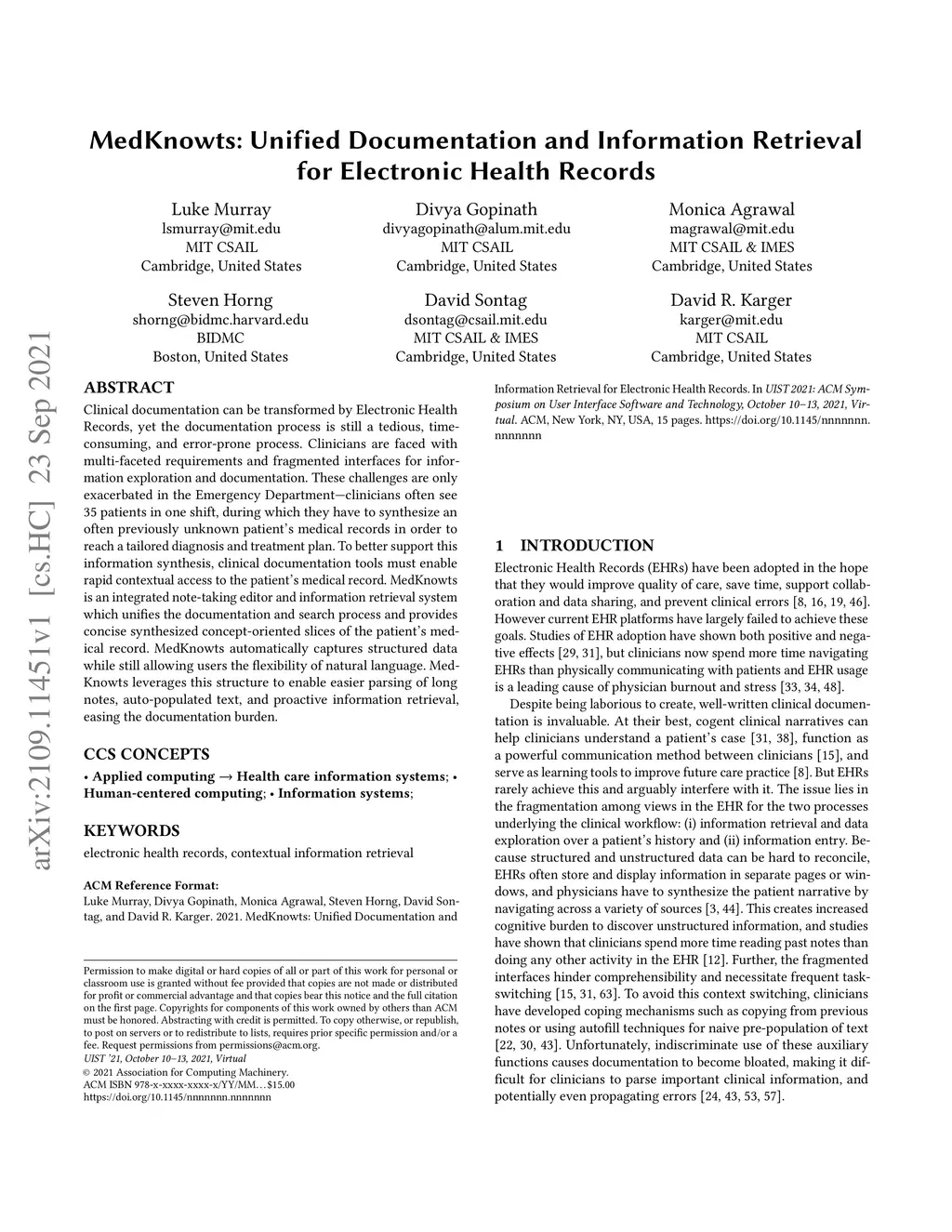 MedKnowts: Unified Documentation and Information Retrieval for Electronic Health Records

Luke Murray
lsmurray@mit.edu
MIT CSAIL
Cambridge, United States

Divya Gopinath
divyagopinath@alum.mit.edu
MIT CSAIL
Cambridge, United States

Monica Agrawal
magrawal@mit.edu
MIT CSAIL & IMES
Cambridge, United States

Steven Horng
shorng@bidmc.harvard.edu
BIDMC
Boston, United States

David Sontag
dsontag@csail.mit.edu
MIT CSAIL & IMES
Cambridge, United States

David R. Karger
karger@mit.edu
MIT CSAIL
Cambridge, United States

arXiv:2109.11451v1 [cs.HC] 23 Sep 2021

ABSTRACT

Clinical documentation can be transformed by Electronic Health Records, yet the documentation process is still a tedious, time-consuming, and error-prone process. Clinicians are faced with multi-faceted requirements and fragmented interfaces for information exploration and documentation. These challenges are only exacerbated in the Emergency Department—clinicians often see 35 patients in one shift, during which they have to synthesize an often previously unknown patient's medical records in order to reach a tailored diagnosis and treatment plan. To better support this information synthesis, clinical documentation tools must enable rapid contextual access to the patient's medical record. MedKnowts is an integrated note-taking editor and information retrieval system which unifies the documentation and search process and provides concise synthesized concept-oriented slices of the patient's medical record. MedKnowts automatically captures structured data while still allowing users the flexibility of natural language. MedKnowts leverages this structure to enable easier parsing of long notes, auto-populated text, and proactive information retrieval, easing the documentation burden.

CCS CONCEPTS

• Applied computing → Health care information systems; • Human-centered computing; • Information systems;

KEYWORDS

electronic health records, contextual information retrieval

ACM Reference Format:
Luke Murray, Divya Gopinath, Monica Agrawal, Steven Horng, David Sontag, and David R. Karger. 2021. MedKnowts: Unified Documentation and Information Retrieval for Electronic Health Records. In UIST 2021: ACM Symposium on User Interface Software and Technology, October 10–13, 2021, Virtual. ACM, New York, NY, USA, 15 pages. https://doi.org/10.1145/nnnnnnn.nnnnnnn

Permission to make digital or hard copies of all or part of this work for personal or classroom use is granted without fee provided that copies are not made or distributed for profit or commercial advantage and that copies bear this notice and the full citation on the first page. Copyrights for components of this work owned by others than ACM must be honored. Abstracting with credit is permitted. To copy otherwise, or republish, to post on servers or to redistribute to lists, requires prior specific permission and/or a fee. Request permissions from permissions@acm.org.
UIST '21, October 10–13, 2021, Virtual
© 2021 Association for Computing Machinery.
ACM ISBN 978-x-xxxx-xxxx-x/YY/MM…$15.00
https://doi.org/10.1145/nnnnnnn.nnnnnnn

1 INTRODUCTION

Electronic Health Records (EHRs) have been adopted in the hope that they would improve quality of care, save time, support collaboration and data sharing, and prevent clinical errors [8, 16, 19, 46]. However current EHR platforms have largely failed to achieve these goals. Studies of EHR adoption have shown both positive and negative effects [29, 31], but clinicians now spend more time navigating EHRs than physically communicating with patients and EHR usage is a leading cause of physician burnout and stress [33, 34, 48].

Despite being laborious to create, well-written clinical documentation is invaluable. At their best, cogent clinical narratives can help clinicians understand a patient's case [31, 38], function as a powerful communication method between clinicians [15], and serve as learning tools to improve future care practice [8]. But EHRs rarely achieve this and arguably interfere with it. The issue lies in the fragmentation among views in the EHR for the two processes underlying the clinical workflow: (i) information retrieval and data exploration over a patient's history and (ii) information entry. Because structured and unstructured data can be hard to reconcile, EHRs often store and display information in separate pages or windows, and physicians have to synthesize the patient narrative by navigating across a variety of sources [3, 44]. This creates increased cognitive burden to discover unstructured information, and studies have shown that clinicians spend more time reading past notes than doing any other activity in the EHR [12]. Further, the fragmented interfaces hinder comprehensibility and necessitate frequent task-switching [15, 31, 63]. To avoid this context switching, clinicians have developed coping mechanisms such as copying from previous notes or using autofill techniques for naive pre-population of text [22, 30, 43]. Unfortunately, indiscriminate use of these auxiliary functions causes documentation to become bloated, making it difficult for clinicians to parse important clinical information, and potentially even propagating errors [24, 43, 53, 57].